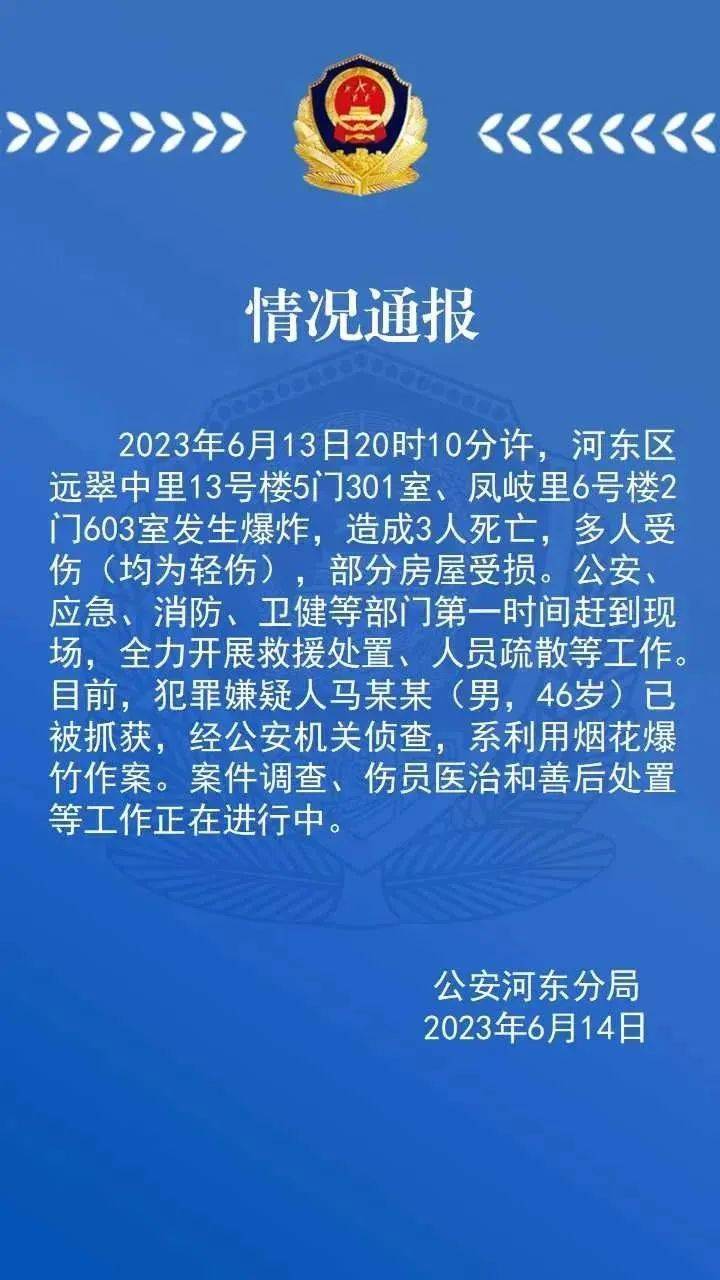 情况通报

2023年6月13日20时10分许，河东区远翠中里13号楼5门301室、凤岐里6号楼2门603室发生爆炸，造成3人死亡，多人受伤（均为轻伤），部分房屋受损。公安、应急、消防、卫健等部门第一时间赶到现场，全力开展救援处置、人员疏散等工作。目前，犯罪嫌疑人马某某（男，46岁）已被抓获，经公安机关侦查，系利用烟花爆竹作案。案件调查、伤员医治和善后处置等工作正在进行中。

公安河东分局
2023年6月14日